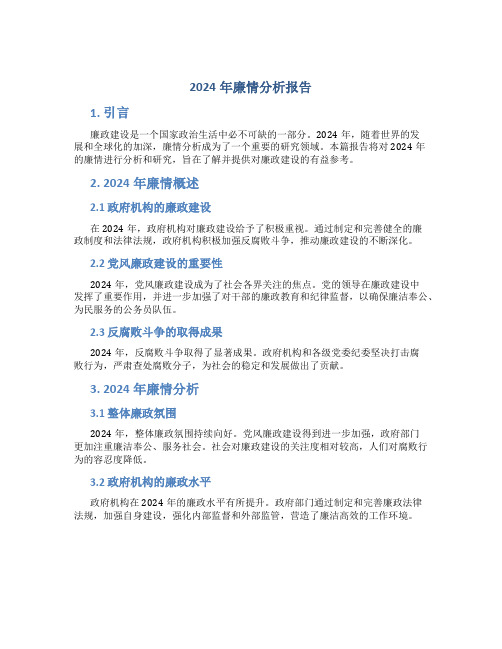 2024 年廉情分析报告

1. 引言

廉政建设是一个国家政治生活中必不可缺的一部分。2024 年，随着世界的发展和全球化的加深，廉情分析成为了一个重要的研究领域。本篇报告将对 2024 年的廉情进行分析和研究，旨在了解并提供对廉政建设的有益参考。

2. 2024 年廉情概述

2.1 政府机构的廉政建设

在 2024 年，政府机构对廉政建设给予了积极重视。通过制定和完善健全的廉政制度和法律法规，政府机构积极加强反腐败斗争，推动廉政建设的不断深化。

2.2 党风廉政建设的重要性

2024 年，党风廉政建设成为了社会各界关注的焦点。党的领导在廉政建设中发挥了重要作用，并进一步加强了对干部的廉政教育和纪律监督，以确保廉洁奉公、为民服务的公务员队伍。

2.3 反腐败斗争的取得成果

2024 年，反腐败斗争取得了显著成果。政府机构和各级党委纪委坚决打击腐败行为，严肃查处腐败分子，为社会的稳定和发展做出了贡献。

3. 2024 年廉情分析

3.1 整体廉政氛围

2024 年，整体廉政氛围持续向好。党风廉政建设得到进一步加强，政府部门更加注重廉洁奉公、服务社会。社会对廉政建设的关注度相对较高，人们对腐败行为的容忍度降低。

3.2 政府机构的廉政水平

政府机构在 2024 年的廉政水平有所提升。政府部门通过制定和完善廉政法律法规，加强自身建设，强化内部监督和外部监管，营造了廉洁高效的工作环境。